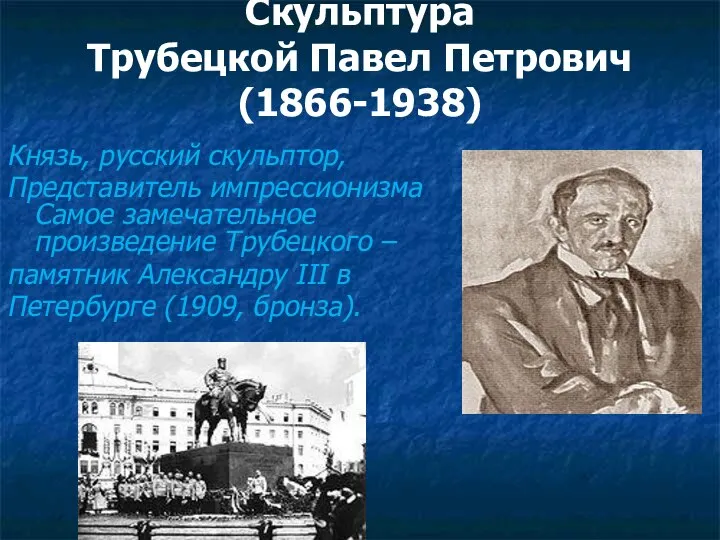 Скульптура
Трубецкой Павел Петрович
(1866-1938)

Князь, русский скульптор,
Представитель импрессионизма
Самое замечательное произведение Трубецкого – памятник Александру III в Петербурге (1909, бронза).